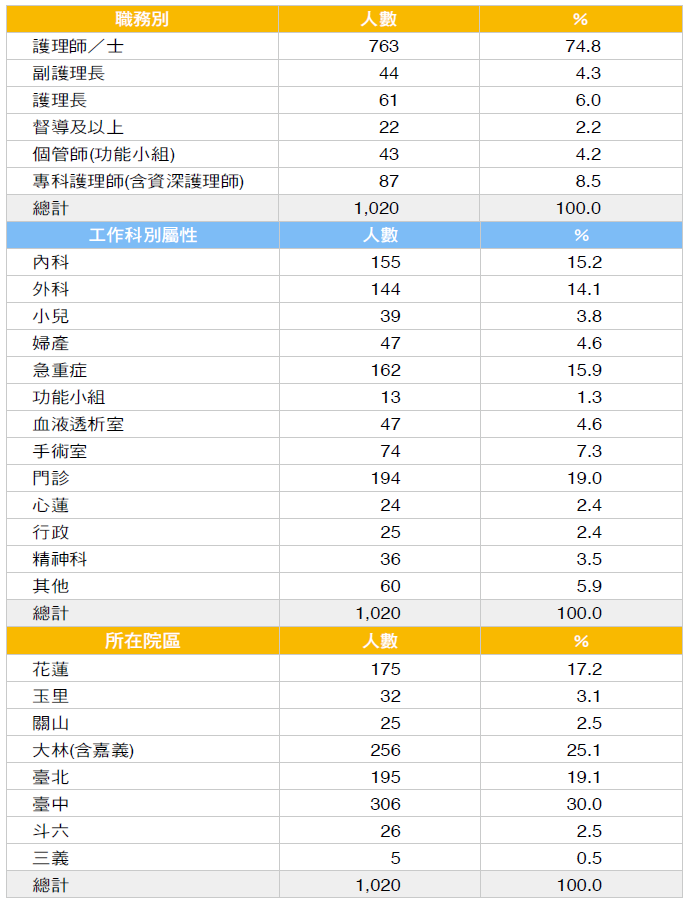 | 職務別 | 人數 | % |
|---|---|---|
| 護理師／士 | 763 | 74.8 |
| 副護理長 | 44 | 4.3 |
| 護理長 | 61 | 6.0 |
| 督導及以上 | 22 | 2.2 |
| 個管師(功能小組) | 43 | 4.2 |
| 專科護理師(含資深護理師) | 87 | 8.5 |
| 總計 | 1,020 | 100.0 |
| 工作科別屬性 | 人數 | % |
| 內科 | 155 | 15.2 |
| 外科 | 144 | 14.1 |
| 小兒 | 39 | 3.8 |
| 婦產 | 47 | 4.6 |
| 急重症 | 162 | 15.9 |
| 功能小組 | 13 | 1.3 |
| 血液透析室 | 47 | 4.6 |
| 手術室 | 74 | 7.3 |
| 門診 | 194 | 19.0 |
| 心蓮 | 24 | 2.4 |
| 行政 | 25 | 2.4 |
| 精神科 | 36 | 3.5 |
| 其他 | 60 | 5.9 |
| 總計 | 1,020 | 100.0 |
| 所在院區 | 人數 | % |
| 花蓮 | 175 | 17.2 |
| 玉里 | 32 | 3.1 |
| 關山 | 25 | 2.5 |
| 大林(含嘉義) | 256 | 25.1 |
| 臺北 | 195 | 19.1 |
| 臺中 | 306 | 30.0 |
| 斗六 | 26 | 2.5 |
| 三義 | 5 | 0.5 |
| 總計 | 1,020 | 100.0 |